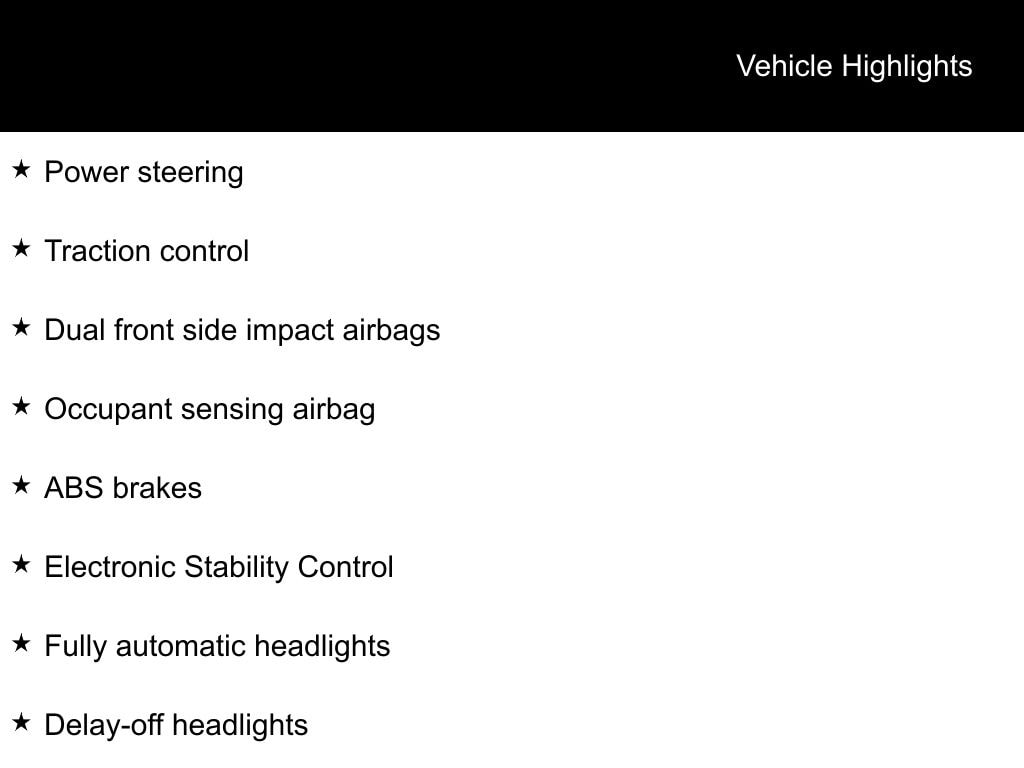 Vehicle Highlights

★ Power steering

★ Traction control

★ Dual front side impact airbags

★ Occupant sensing airbag

★ ABS brakes

★ Electronic Stability Control

★ Fully automatic headlights

★ Delay-off headlights